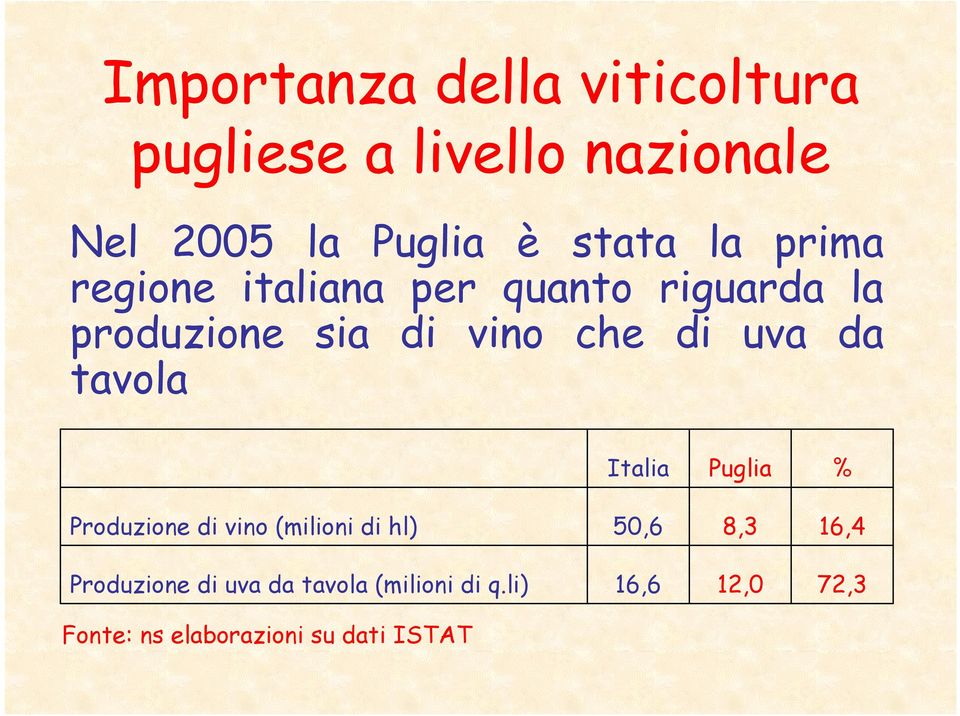 Importanza della viticoltura pugliese a livello nazionale

Nel 2005 la Puglia è stata la prima regione italiana per quanto riguarda la produzione sia di vino che di uva da tavola

| | Italia | Puglia | % |
|---|---|---|---|
| Produzione di vino (milioni di hl) | 50,6 | 8,3 | 16,4 |
| Produzione di uva da tavola (milioni di q.li) | 16,6 | 12,0 | 72,3 |

Fonte: ns elaborazioni su dati ISTAT